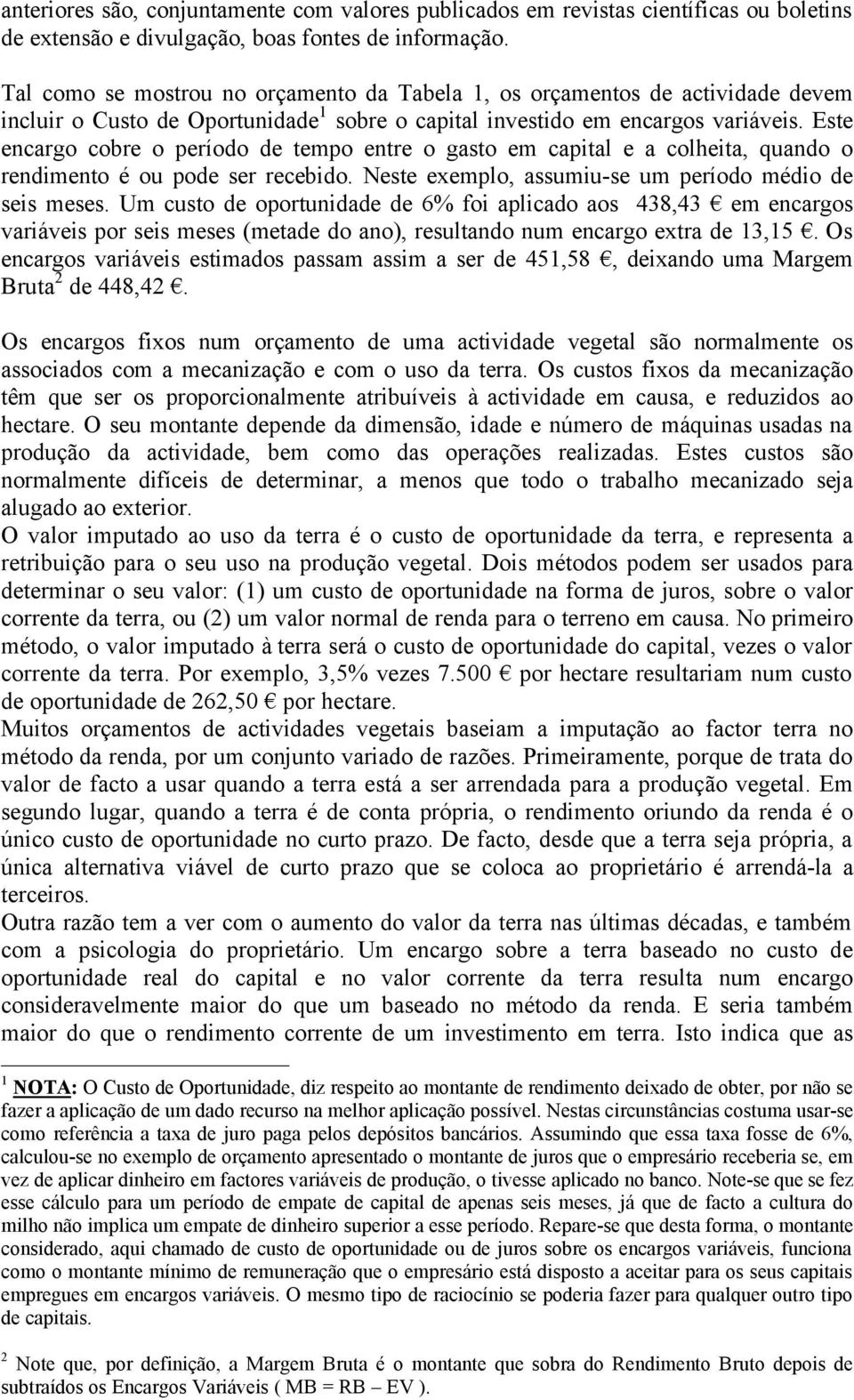 anteriores são, conjuntamente com valores publicados em revistas científicas ou boletins de extensão e divulgação, boas fontes de informação.

Tal como se mostrou no orçamento da Tabela 1, os orçamentos de actividade devem incluir o Custo de Oportunidade$^1$ sobre o capital investido em encargos variáveis. Este encargo cobre o período de tempo entre o gasto em capital e a colheita, quando o rendimento é ou pode ser recebido. Neste exemplo, assumiu-se um período médio de seis meses. Um custo de oportunidade de 6% foi aplicado aos 438,43 € em encargos variáveis por seis meses (metade do ano), resultando num encargo extra de 13,15 €. Os encargos variáveis estimados passam assim a ser de 451,58 €, deixando uma Margem Bruta$^2$ de 448,42 €.

Os encargos fixos num orçamento de uma actividade vegetal são normalmente os associados com a mecanização e com o uso da terra. Os custos fixos da mecanização têm que ser os proporcionalmente atribuíveis à actividade em causa, e reduzidos ao hectare. O seu montante depende da dimensão, idade e número de máquinas usadas na produção da actividade, bem como das operações realizadas. Estes custos são normalmente difíceis de determinar, a menos que todo o trabalho mecanizado seja alugado ao exterior.
O valor imputado ao uso da terra é o custo de oportunidade da terra, e representa a retribuição para o seu uso na produção vegetal. Dois métodos podem ser usados para determinar o seu valor: (1) um custo de oportunidade na forma de juros, sobre o valor corrente da terra, ou (2) um valor normal de renda para o terreno em causa. No primeiro método, o valor imputado à terra será o custo de oportunidade do capital, vezes o valor corrente da terra. Por exemplo, 3,5% vezes 7.500 € por hectare resultariam num custo de oportunidade de 262,50 € por hectare.
Muitos orçamentos de actividades vegetais baseiam a imputação ao factor terra no método da renda, por um conjunto variado de razões. Primeiramente, porque de trata do valor de facto a usar quando a terra está a ser arrendada para a produção vegetal. Em segundo lugar, quando a terra é de conta própria, o rendimento oriundo da renda é o único custo de oportunidade no curto prazo. De facto, desde que a terra seja própria, a única alternativa viável de curto prazo que se coloca ao proprietário é arrendá-la a terceiros.
Outra razão tem a ver com o aumento do valor da terra nas últimas décadas, e também com a psicologia do proprietário. Um encargo sobre a terra baseado no custo de oportunidade real do capital e no valor corrente da terra resulta num encargo consideravelmente maior do que um baseado no método da renda. E seria também maior do que o rendimento corrente de um investimento em terra. Isto indica que as

$^1$ NOTA: O Custo de Oportunidade, diz respeito ao montante de rendimento deixado de obter, por não se fazer a aplicação de um dado recurso na melhor aplicação possível. Nestas circunstâncias costuma usar-se como referência a taxa de juro paga pelos depósitos bancários. Assumindo que essa taxa fosse de 6%, calculou-se no exemplo de orçamento apresentado o montante de juros que o empresário receberia se, em vez de aplicar dinheiro em factores variáveis de produção, o tivesse aplicado no banco. Note-se que se fez esse cálculo para um período de empate de capital de apenas seis meses, já que de facto a cultura do milho não implica um empate de dinheiro superior a esse período. Repare-se que desta forma, o montante considerado, aqui chamado de custo de oportunidade ou de juros sobre os encargos variáveis, funciona como o montante mínimo de remuneração que o empresário está disposto a aceitar para os seus capitais empregues em encargos variáveis. O mesmo tipo de raciocínio se poderia fazer para qualquer outro tipo de capitais.

$^2$ Note que, por definição, a Margem Bruta é o montante que sobra do Rendimento Bruto depois de subtraídos os Encargos Variáveis ( MB = RB – EV ).